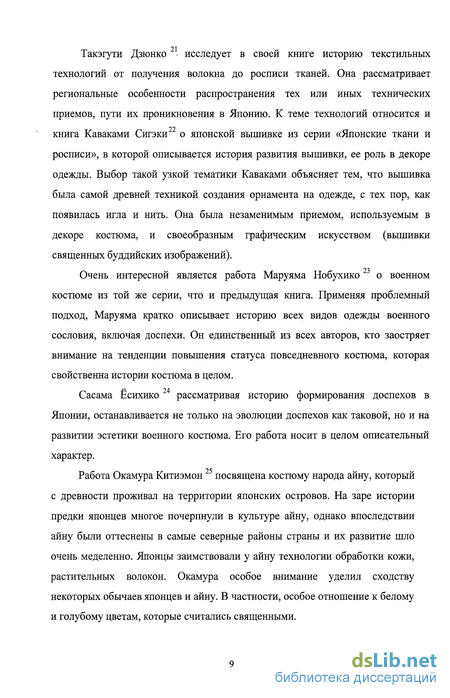 Такэгути Дзюнко $^{21}$ исследует в своей книге историю текстильных технологий от получения волокна до росписи тканей. Она рассматривает региональные особенности распространения тех или иных технических приемов, пути их проникновения в Японию. К теме технологий относится и книга Каваками Сигэки$^{22}$ о японской вышивке из серии «Японские ткани и росписи», в которой описывается история развития вышивки, ее роль в декоре одежды. Выбор такой узкой тематики Каваками объясняет тем, что вышивка была самой древней техникой создания орнамента на одежде, с тех пор, как появилась игла и нить. Она была незаменимым приемом, используемым в декоре костюма, и своеобразным графическим искусством (вышивки священных буддийских изображений).

Очень интересной является работа Маруяма Нобухико $^{23}$ о военном костюме из той же серии, что и предыдущая книга. Применяя проблемный подход, Маруяма кратко описывает историю всех видов одежды военного сословия, включая доспехи. Он единственный из всех авторов, кто заостряет внимание на тенденции повышения статуса повседневного костюма, которая свойственна истории костюма в целом.

Сасама Ёсихико $^{24}$ рассматривая историю формирования доспехов в Японии, останавливается не только на эволюции доспехов как таковой, но и на развитии эстетики военного костюма. Его работа носит в целом описательный характер.

Работа Окамура Китиэмон $^{25}$ посвящена костюму народа айну, который с древности проживал на территории японских островов. На заре истории предки японцев многое почерпнули в культуре айну, однако впоследствии айну были оттеснены в самые северные районы страны и их развитие шло очень меделенно. Японцы заимствовали у айну технологии обработки кожи, растительных волокон. Окамура особое внимание уделил сходству некоторых обычаев японцев и айну. В частности, особое отношение к белому и голубому цветам, которые считались священными.

9

dsLib.net
библиотека диссертаций